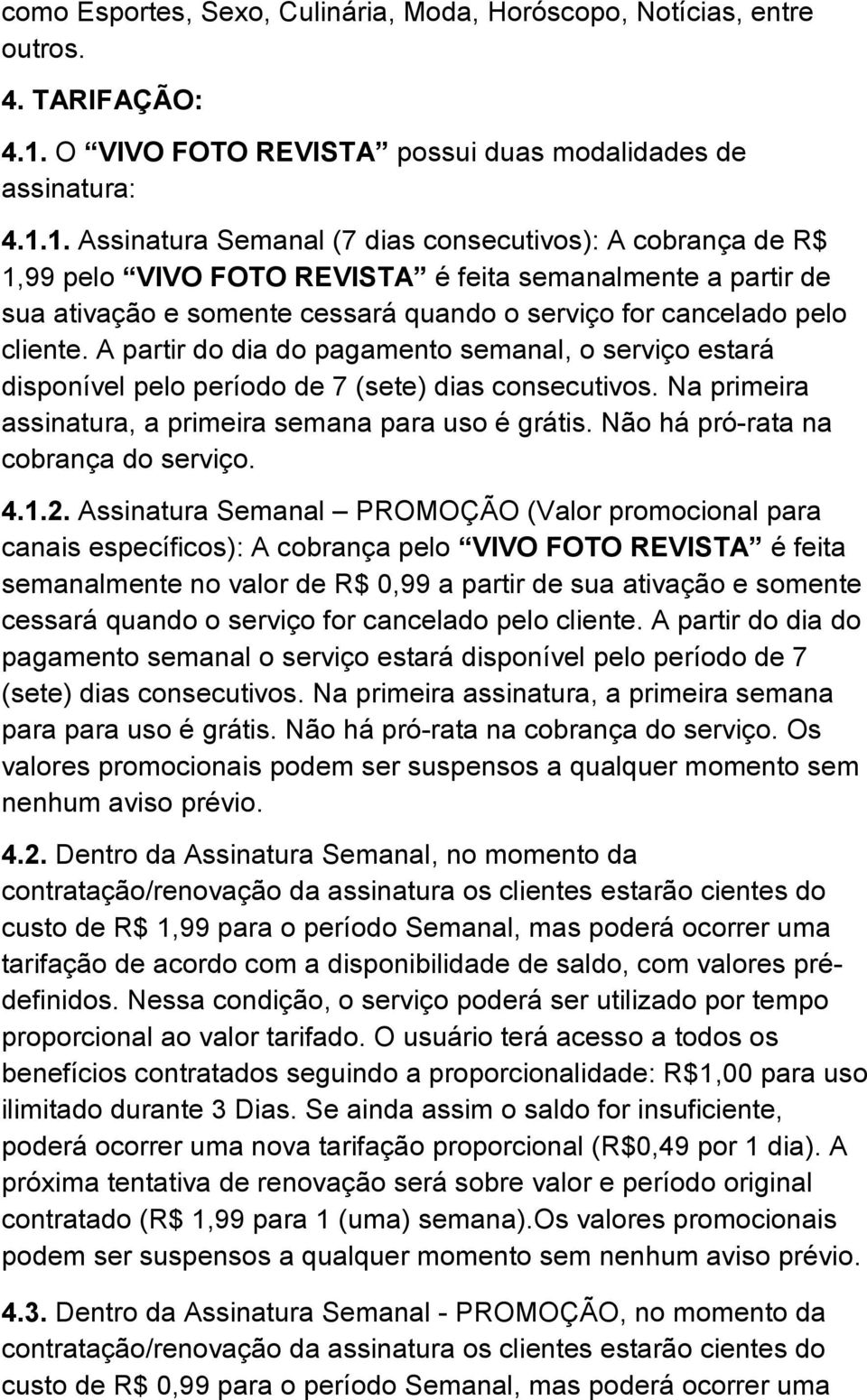 como Esportes, Sexo, Culinária, Moda, Horóscopo, Notícias, entre outros.

4. TARIFAÇÃO:

4.1. O “VIVO FOTO REVISTA” possui duas modalidades de assinatura:

4.1.1. Assinatura Semanal (7 dias consecutivos): A cobrança de R$ 1,99 pelo “VIVO FOTO REVISTA” é feita semanalmente a partir de sua ativação e somente cessará quando o serviço for cancelado pelo cliente. A partir do dia do pagamento semanal, o serviço estará disponível pelo período de 7 (sete) dias consecutivos. Na primeira assinatura, a primeira semana para uso é grátis. Não há pró-rata na cobrança do serviço.

4.1.2. Assinatura Semanal – PROMOÇÃO (Valor promocional para canais específicos): A cobrança pelo “VIVO FOTO REVISTA” é feita semanalmente no valor de R$ 0,99 a partir de sua ativação e somente cessará quando o serviço for cancelado pelo cliente. A partir do dia do pagamento semanal o serviço estará disponível pelo período de 7 (sete) dias consecutivos. Na primeira assinatura, a primeira semana para para uso é grátis. Não há pró-rata na cobrança do serviço. Os valores promocionais podem ser suspensos a qualquer momento sem nenhum aviso prévio.

4.2. Dentro da Assinatura Semanal, no momento da contratação/renovação da assinatura os clientes estarão cientes do custo de R$ 1,99 para o período Semanal, mas poderá ocorrer uma tarifação de acordo com a disponibilidade de saldo, com valores pré-definidos. Nessa condição, o serviço poderá ser utilizado por tempo proporcional ao valor tarifado. O usuário terá acesso a todos os benefícios contratados seguindo a proporcionalidade: R$1,00 para uso ilimitado durante 3 Dias. Se ainda assim o saldo for insuficiente, poderá ocorrer uma nova tarifação proporcional (R$0,49 por 1 dia). A próxima tentativa de renovação será sobre valor e período original contratado (R$ 1,99 para 1 (uma) semana).Os valores promocionais podem ser suspensos a qualquer momento sem nenhum aviso prévio.

4.3. Dentro da Assinatura Semanal - PROMOÇÃO, no momento da contratação/renovação da assinatura os clientes estarão cientes do custo de R$ 0,99 para o período Semanal, mas poderá ocorrer uma